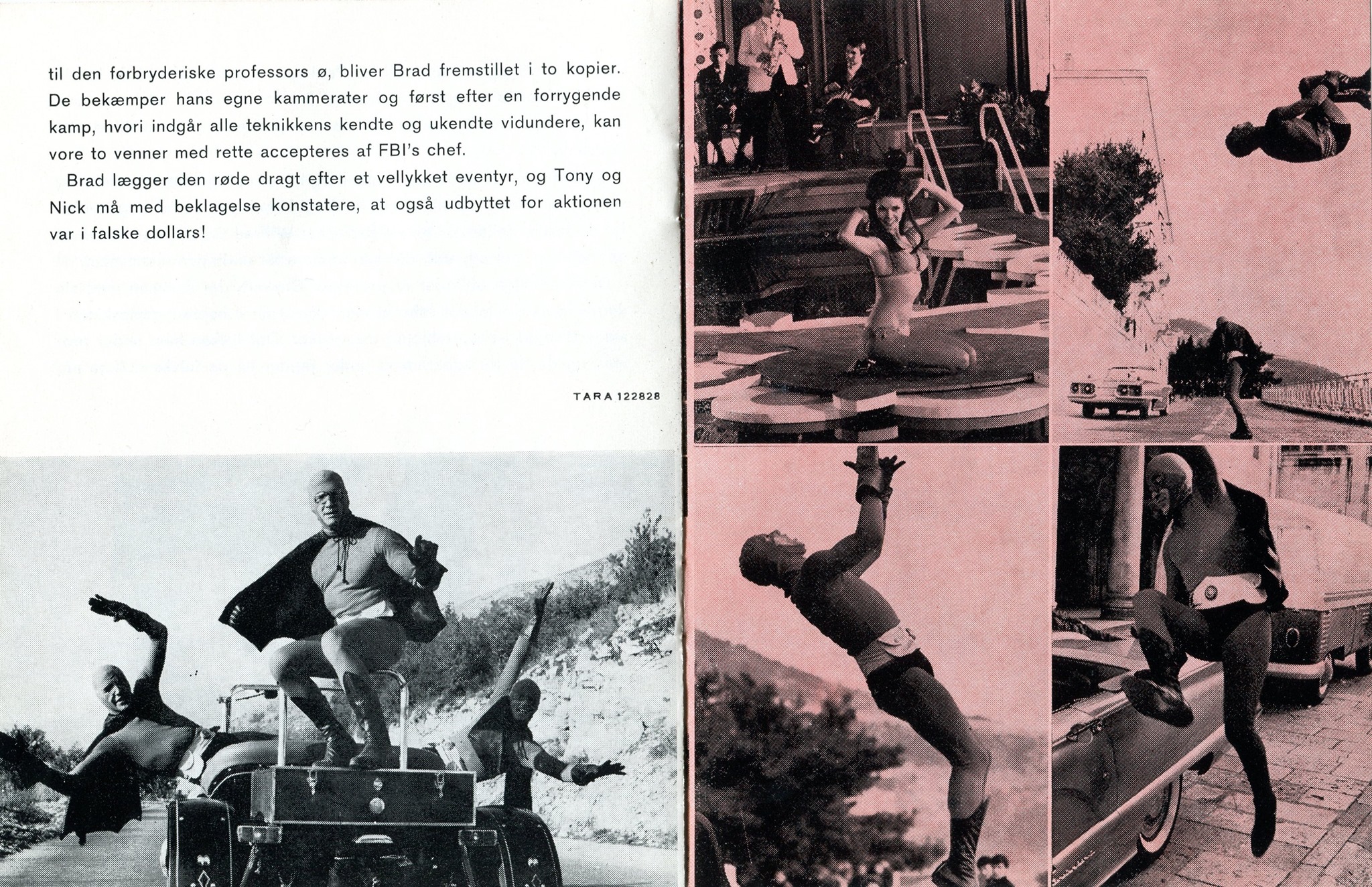 til den forbryderiske professors ø, bliver Brad fremstillet i to kopier. De bekæmper hans egne kammerater og først efter en forrygende kamp, hvori indgår alle teknikkens kendte og ukendte vidundere, kan vore to venner med rette accepteres af FBI's chef.

Brad lægger den røde dragt efter et vellykket eventyr, og Tony og Nick må med beklagelse konstatere, at også udbyttet for aktionen var i falske dollars!

TARA 122828